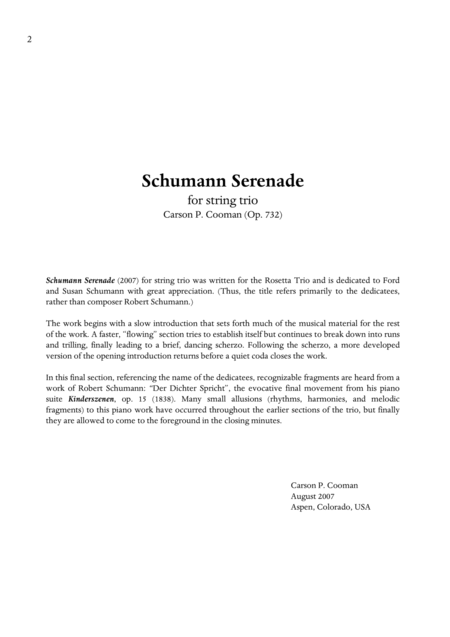 2

Schumann Serenade

for string trio

Carson P. Cooman (Op. 732)

Schumann Serenade (2007) for string trio was written for the Rosetta Trio and is dedicated to Ford and Susan Schumann with great appreciation. (Thus, the title refers primarily to the dedicatees, rather than composer Robert Schumann.)

The work begins with a slow introduction that sets forth much of the musical material for the rest of the work. A faster, "flowing" section tries to establish itself but continues to break down into runs and trilling, finally leading to a brief, dancing scherzo. Following the scherzo, a more developed version of the opening introduction returns before a quiet coda closes the work.

In this final section, referencing the name of the dedicatees, recognizable fragments are heard from a work of Robert Schumann: "Der Dichter Spricht", the evocative final movement from his piano suite Kinderszenen, op. 15 (1838). Many small allusions (rhythms, harmonies, and melodic fragments) to this piano work have occurred throughout the earlier sections of the trio, but finally they are allowed to come to the foreground in the closing minutes.

Carson P. Cooman
August 2007
Aspen, Colorado, USA